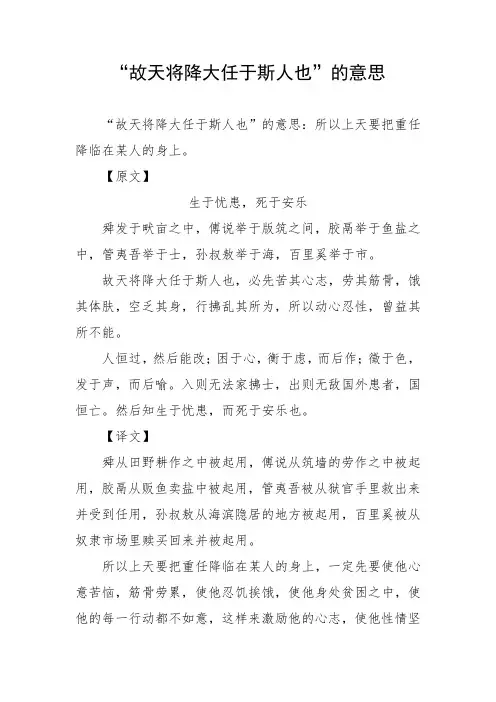 “故天将降大任于斯人也”的意思

“故天将降大任于斯人也”的意思：所以上天要把重任降临在某人的身上。

【原文】

生于忧患，死于安乐

舜发于畎亩之中，傅说举于版筑之间，胶鬲举于鱼盐之中，管夷吾举于士，孙叔敖举于海，百里奚举于市。

故天将降大任于斯人也，必先苦其心志，劳其筋骨，饿其体肤，空乏其身，行拂乱其所为，所以动心忍性，曾益其所不能。

人恒过，然后能改；困于心，衡于虑，而后作；徵于色，发于声，而后喻。入则无法家拂士，出则无敌国外患者，国恒亡。然后知生于忧患，而死于安乐也。

【译文】

舜从田野耕作之中被起用，傅说从筑墙的劳作之中被起用，胶鬲从贩鱼卖盐中被起用，管夷吾被从狱官手里救出来并受到任用，孙叔敖从海滨隐居的地方被起用，百里奚被从奴隶市场里赎买回来并被起用。

所以上天要把重任降临在某人的身上，一定先要使他心意苦恼，筋骨劳累，使他忍饥挨饿，使他身处贫困之中，使他的每一行动都不如意，这样来激励他的心志，使他性情坚